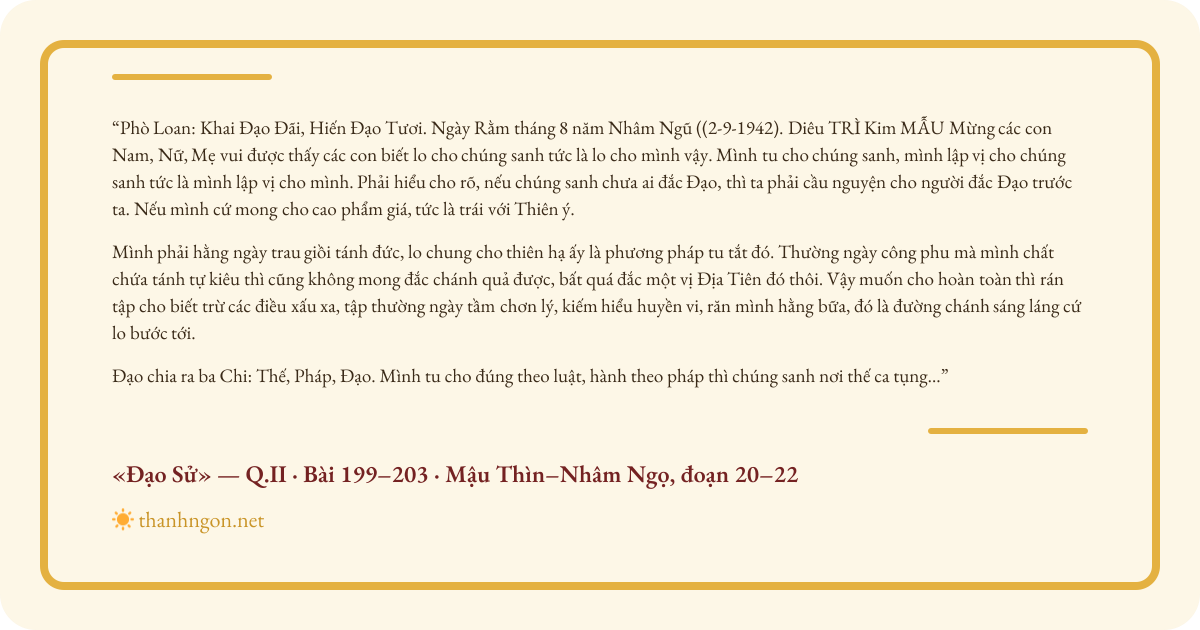 “Phò Loan: Khai Đạo Đãi, Hiến Đạo Tươi. Ngày Rằm tháng 8 năm Nhâm Ngũ ((2-9-1942). Diêu TRÌ Kim MẪU Mừng các con Nam, Nữ, Mẹ vui được thấy các con biết lo cho chúng sanh tức là lo cho mình vậy. Mình tu cho chúng sanh, mình lập vị cho chúng sanh tức là mình lập vị cho mình. Phải hiểu cho rõ, nếu chúng sanh chưa ai đắc Đạo, thì ta phải cầu nguyện cho người đắc Đạo trước ta. Nếu mình cứ mong cho cao phẩm giá, tức là trái với Thiên ý.

Mình phải hằng ngày trau giồi tánh đức, lo chung cho thiên hạ ấy là phương pháp tu tắt đó. Thường ngày công phu mà mình chất chứa tánh tự kiêu thì cũng không mong đắc chánh quả được, bất quá đắc một vị Địa Tiên đó thôi. Vậy muốn cho hoàn toàn thì rán tập cho biết trừ các điều xấu xa, tập thường ngày tầm chơn lý, kiếm hiểu huyền vi, răn mình hằng bữa, đó là đường chánh sáng láng cứ lo bước tới.

Đạo chia ra ba Chi: Thế, Pháp, Đạo. Mình tu cho đúng theo luật, hành theo pháp thì chúng sanh nơi thế ca tụng...”

«Đạo Sử» — Q.II · Bài 199–203 · Mậu Thìn–Nhâm Ngọ, đoạn 20–22

thanhngon.net